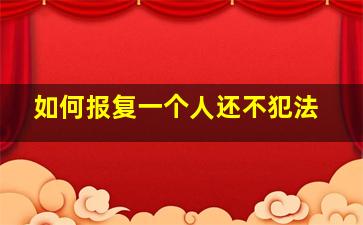 如何报复一个人还不犯法